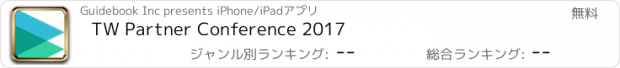 Guidebook Inc presents iPhone/iPadアプリ

無料

TW Partner Conference 2017

ジャンル別ランキング: --

総合ランキング: --